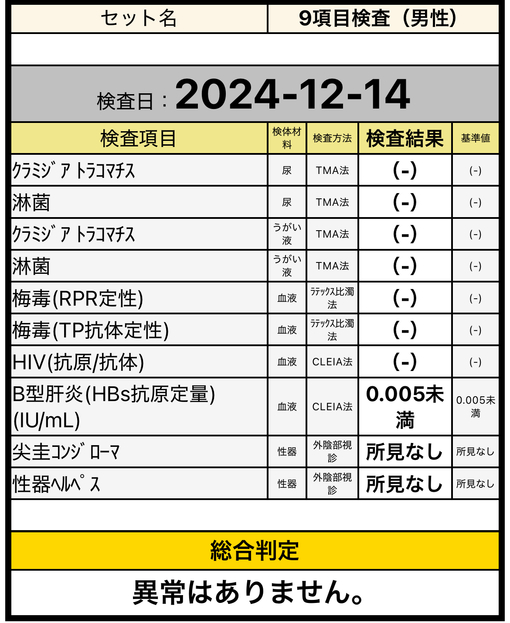 | セット名 | 9項目検査（男性） |
|---|---|

検査日：2024-12-14

| 検査項目 | 検体材料 | 検査方法 | 検査結果 | 基準値 |
|---|---|---|---|---|
| ｸﾗﾐｼﾞｱ ﾄﾗｺﾏﾁｽ | 尿 | TMA法 | (-) | (-) |
| 淋菌 | 尿 | TMA法 | (-) | (-) |
| ｸﾗﾐｼﾞｱ ﾄﾗｺﾏﾁｽ | うがい液 | TMA法 | (-) | (-) |
| 淋菌 | うがい液 | TMA法 | (-) | (-) |
| 梅毒(RPR定性) | 血液 | ﾗﾃｯｸｽ比濁法 | (-) | (-) |
| 梅毒(TP抗体定性) | 血液 | ﾗﾃｯｸｽ比濁法 | (-) | (-) |
| HIV(抗原/抗体) | 血液 | CLEIA法 | (-) | (-) |
| B型肝炎(HBs抗原定量)(IU/mL) | 血液 | CLEIA法 | 0.005未満 | 0.005未満 |
| 尖圭ｺﾝｼﾞﾛｰﾏ | 性器 | 外陰部視診 | 所見なし | 所見なし |
| 性器ﾍﾙﾍﾟｽ | 性器 | 外陰部視診 | 所見なし | 所見なし |

総合判定

異常はありません。